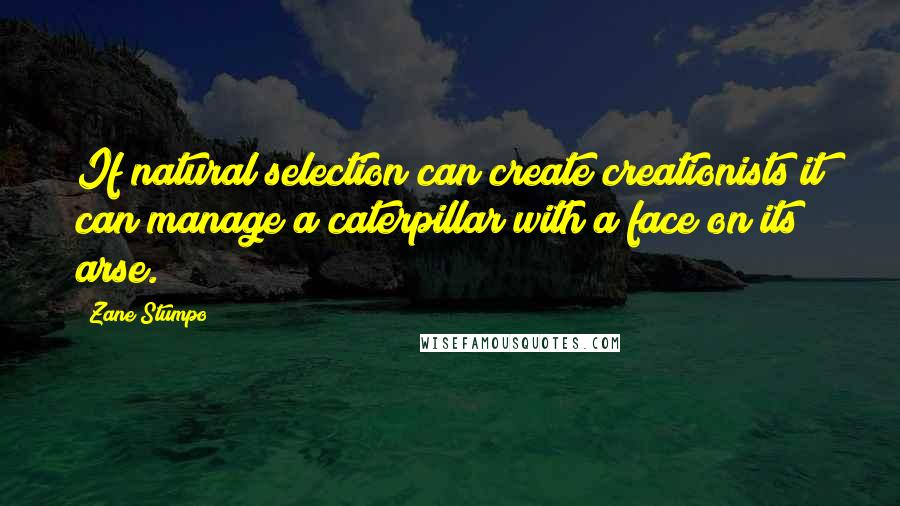 If natural selection can create creationists it can manage a caterpillar with a face on its arse.

Zane Stumpo

WISEFAMOUSQUOTES.COM